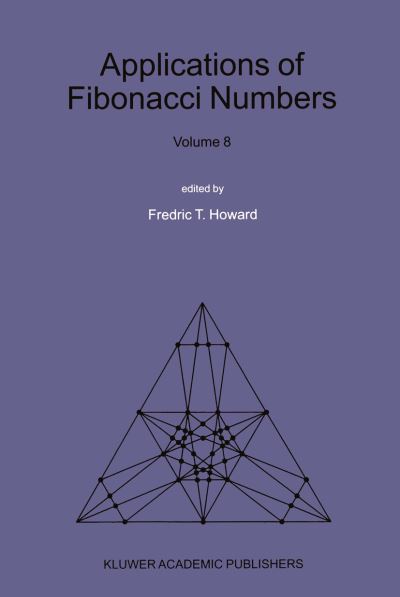 Applications of Fibonacci Numbers

Volume 8

edited by

Fredric T. Howard

KLUWER ACADEMIC PUBLISHERS